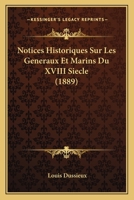 KESSINGER'S LEGACY REPRINTS

Notices Historiques Sur Les Generaux Et Marins Du XVIII Siecle (1889)

Louis Dussieux